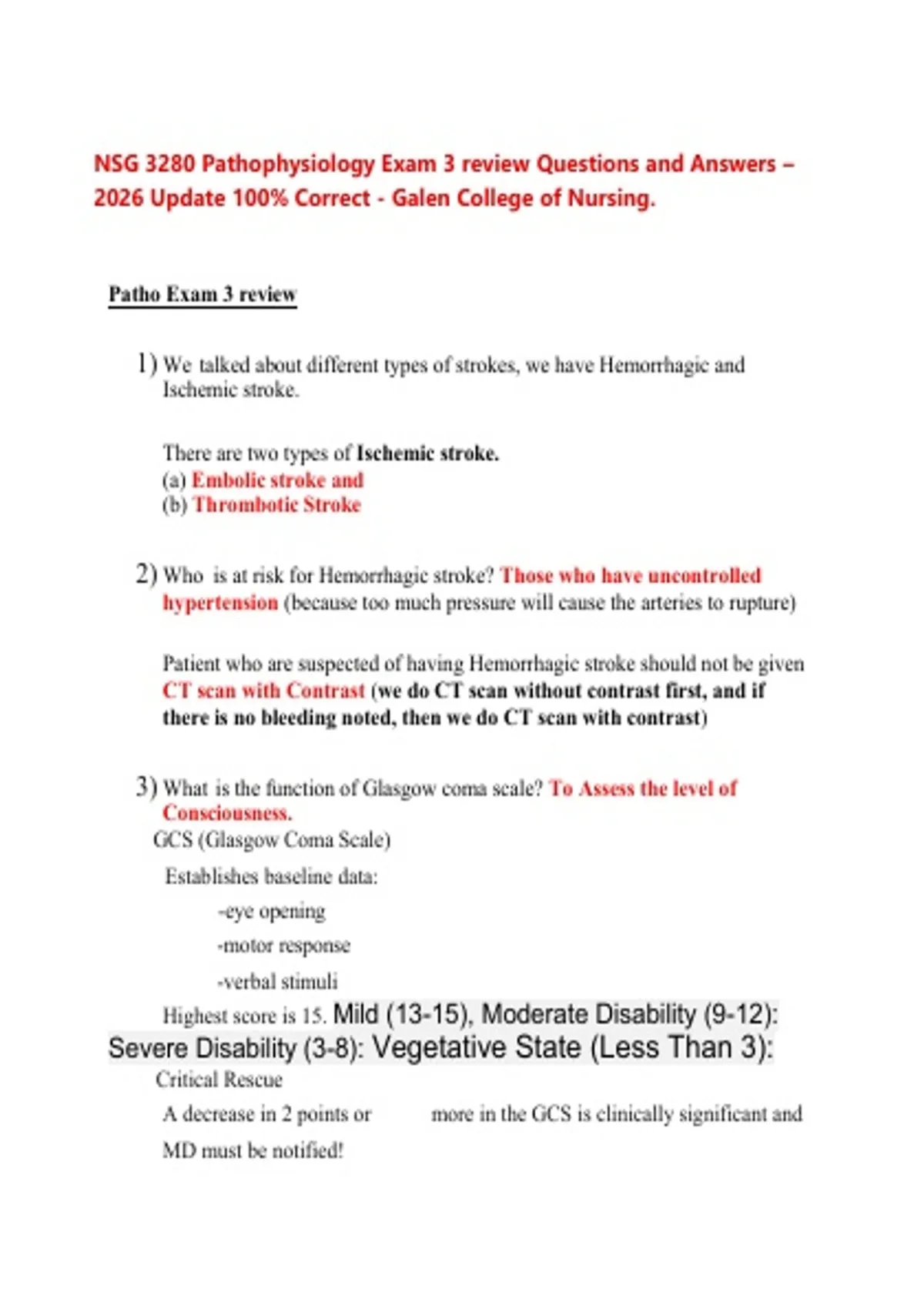 NSG 3280 Pathophysiology Exam 3 review Questions and Answers – 2026 Update 100% Correct - Galen College of Nursing.

Patho Exam 3 review

1) We talked about different types of strokes, we have Hemorrhagic and Ischemic stroke.

There are two types of Ischemic stroke.
(a) Embolic stroke and
(b) Thrombotic Stroke

2) Who is at risk for Hemorrhagic stroke? Those who have uncontrolled hypertension (because too much pressure will cause the arteries to rupture)

Patient who are suspected of having Hemorrhagic stroke should not be given CT scan with Contrast (we do CT scan without contrast first, and if there is no bleeding noted, then we do CT scan with contrast)

3) What is the function of Glasgow coma scale? To Assess the level of Consciousness.
GCS (Glasgow Coma Scale)
Establishes baseline data:
-eye opening
-motor response
-verbal stimuli
Highest score is 15. Mild (13-15), Moderate Disability (9-12): Severe Disability (3-8): Vegetative State (Less Than 3):
Critical Rescue
A decrease in 2 points or more in the GCS is clinically significant and MD must be notified!